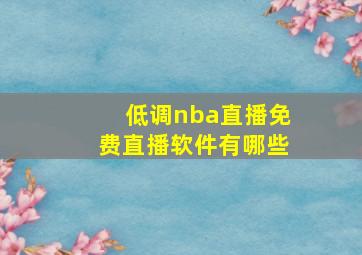 低调nba直播免费直播软件有哪些